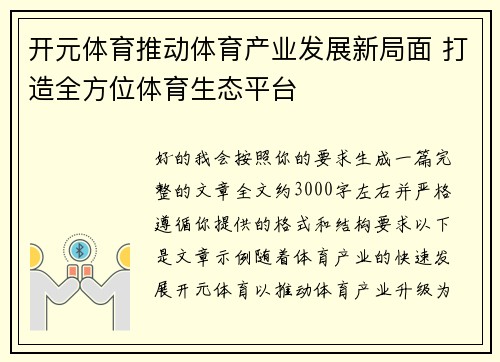 开元体育推动体育产业发展新局面 打造全方位体育生态平台

好的我会按照你的要求生成一篇完整的文章全文约3000字左右并严格遵循你提供的格式和结构要求以下是文章示例随着体育产业的快速发展开元体育以推动体育产业升级为